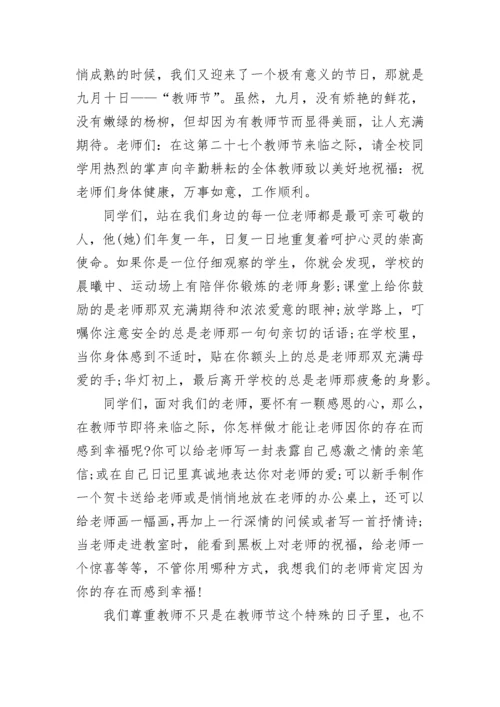 悄成熟的时候，我们又迎来了一个极有意义的节日，那就是九月十日——“教师节”。虽然，九月，没有娇艳的鲜花，没有嫩绿的杨柳，但却因为有教师节而显得美丽，让人充满期待。老师们：在这第二十七个教师节来临之际，请全校同学用热烈的掌声向辛勤耕耘的全体教师致以美好地祝福：祝老师们身体健康，万事如意，工作顺利。

同学们，站在我们身边的每一位老师都是最可亲可敬的人，他(她)们年复一年，日复一日地重复着呵护心灵的崇高使命。如果你是一位仔细观察的学生，你就会发现，学校的晨曦中、运动场上有陪伴你锻炼的老师身影；课堂上给你鼓励的是老师那双充满期待和浓浓爱意的眼神；放学路上，叮嘱你注意安全的总是老师那一句句亲切的话语；在学校里，当你身体感到不适时，贴在你额头上的总是老师那双充满母爱的手；华灯初上，最后离开学校的总是老师那疲惫的身影。

同学们，面对我们的老师，要怀有一颗感恩的心，那么，在教师节即将来临之际，你怎样做才能让老师因你的存在而感到幸福呢?你可以给老师写一封表露自己感激之情的亲笔信；或在自己日记里真诚地表达你对老师的爱；可以新手制作一个贺卡送给老师或是悄悄地放在老师的办公桌上，还可以给老师画一幅画，再加上一行深情的问候或者写一首抒情诗；当老师走进教室时，能看到黑板上对老师的祝福，给老师一个惊喜等等，不管你用哪种方式，我想我们的老师肯定因为你的存在而感到幸福！

我们尊重教师不只是在教师节这个特殊的日子里，也不